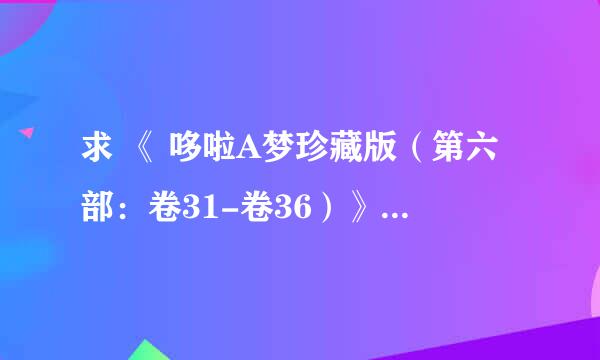 求 《 哆啦A梦珍藏版（第六部：卷31-卷36）》...